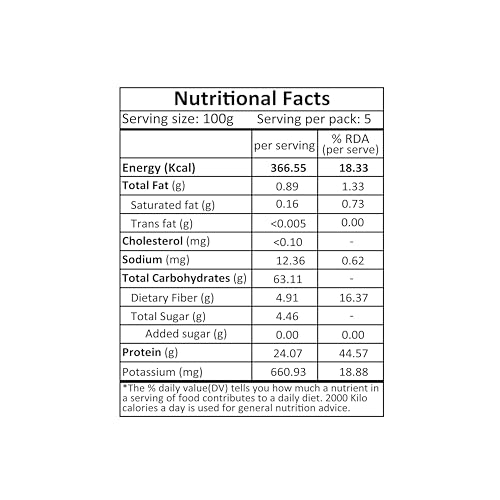 Nutritional Facts

Serving size: 100g Serving per pack: 5

| | per serving | % RDA (per serve) |
|---|---|---|
| Energy (Kcal) | 366.55 | 18.33 |
| Total Fat (g) | 0.89 | 1.33 |
| Saturated fat (g) | 0.16 | 0.73 |
| Trans fat (g) | <0.005 | 0.00 |
| Cholesterol (mg) | <0.10 | - |
| Sodium (mg) | 12.36 | 0.62 |
| Total Carbohydrates (g) | 63.11 | - |
| Dietary Fiber (g) | 4.91 | 16.37 |
| Total Sugar (g) | 4.46 | - |
| Added sugar (g) | 0.00 | 0.00 |
| Protein (g) | 24.07 | 44.57 |
| Potassium (mg) | 660.93 | 18.88 |

*The % daily value(DV) tells you how much a nutrient in a serving of food contributes to a daily diet. 2000 Kilo calories a day is used for general nutrition advice.